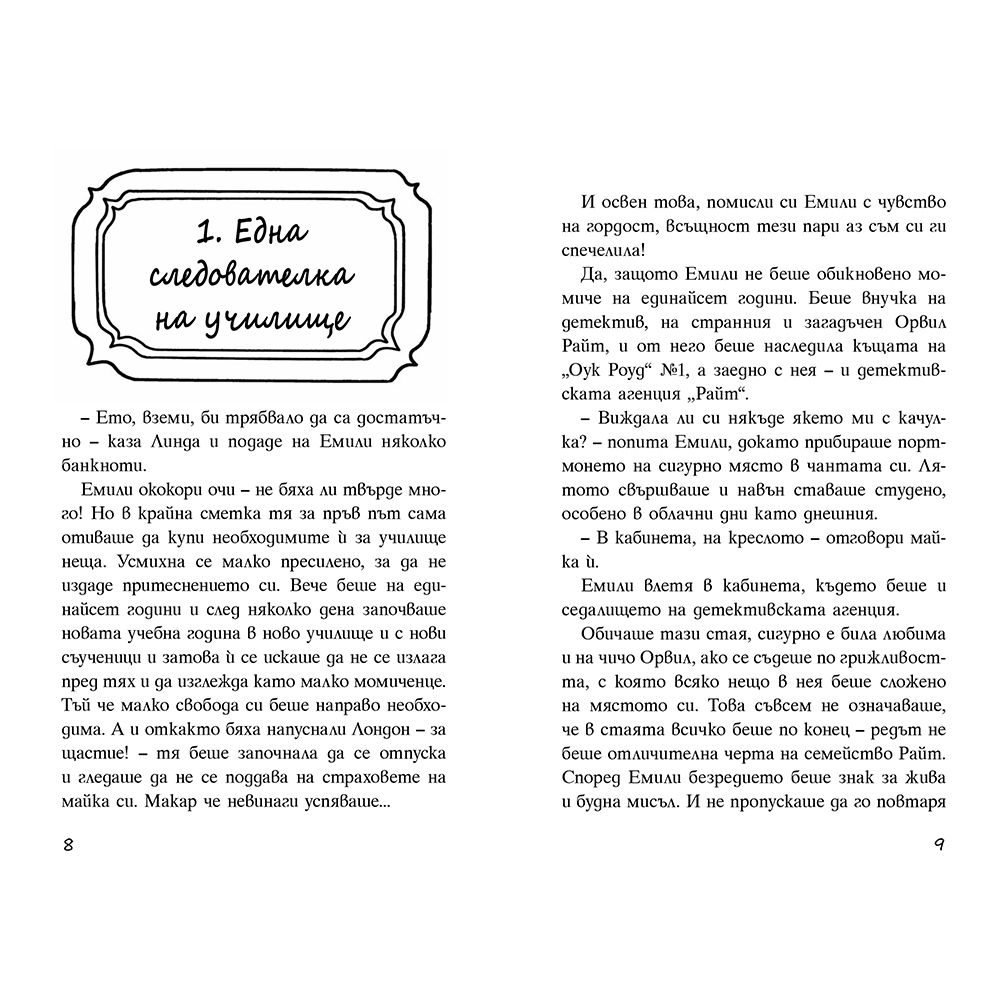 1. Една следователка на училище

– Ето, вземи, би трябвало да са достатъчно – каза Линда и подаде на Емили няколко банкноти.

Емили ококори очи – не бяха ли твърде много! Но в крайна сметка тя за пръв път сама отиваше да купи необходимите ѝ за училище неща. Усмихна се малко пресилено, за да не издаде притеснението си. Вече беше на единайсет години и след няколко дена започваше новата учебна година в ново училище и с нови съученици и затова ѝ се искаше да не се излага пред тях и да изглежда като малко момиченце. Тъй че малко свобода си беше направо необходима. А и откакто бяха напуснали Лондон – за щастие! – тя беше започнала да се отпуска и гледаше да не се поддава на страховете на майка си. Макар че невинаги успяваше...

8

И освен това, помисли си Емили с чувство на гордост, всъщност тези пари аз съм си ги спечелила!

Да, защото Емили не беше обикновено момиче на единайсет години. Беше внучка на детектив, на странния и загадъчен Орвил Райт, и от него беше наследила къщата на „Оук Роуд“ №1, а заедно с нея – и детективската агенция „Райт“.

– Виждала ли си някъде якето ми с качулка? – попита Емили, докато прибираше портмонето на сигурно място в чантата си. Лятото свършваше и навън ставаше студено, особено в облачни дни като днешния.

– В кабинета, на креслото – отговори майка ѝ.

Емили влетя в кабинета, където беше и седалището на детективската агенция.

Обичаше тази стая, сигурно е била любима и на чичо Орвил, ако се съдеше по грижливостта, с която всяко нещо в нея беше сложено на мястото си. Това съвсем не означаваше, че в стаята всичко беше по конец – редът не беше отличителна черта на семейство Райт. Според Емили безредието беше знак за жива и будна мисъл. И не пропускаше да го повтаря

9